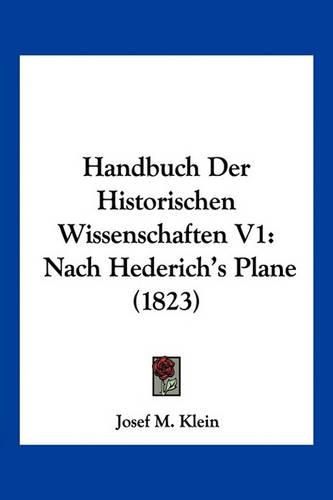 Handbuch Der Historischen Wissenschaften V1: Nach Hederich's Plane (1823)

Josef M. Klein